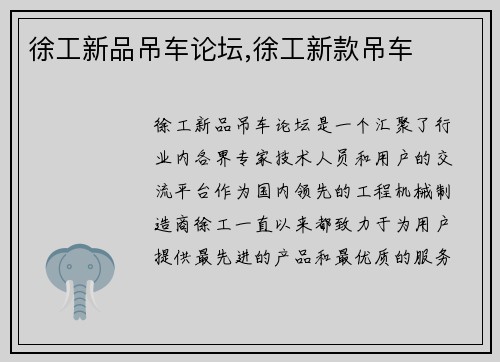 徐工新品吊车论坛,徐工新款吊车

徐工新品吊车论坛是一个汇聚了行业内各界专家技术人员和用户的交流平台作为国内领先的工程机械制造商徐工一直以来都致力于为用户提供最先进的产品和最优质的服务